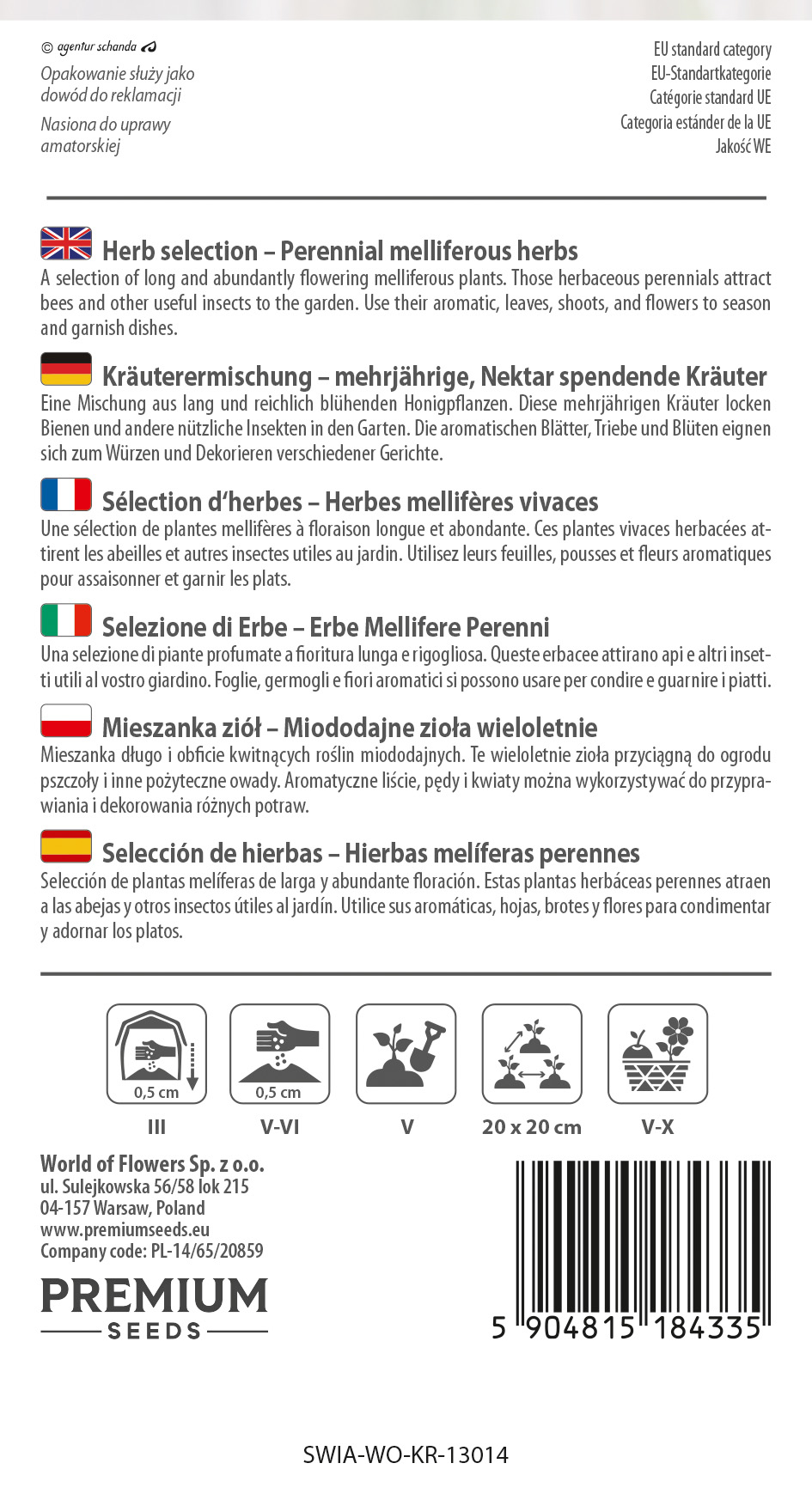 © agentur schanda

Opakowanie służy jako dowód do reklamacji

Nasiona do uprawy amatorskiej

EU standard category
EU-Standartkategorie
Catégorie standard UE
Categoria estánder de la UE
Jakość WE

Herb selection – Perennial melliferous herbs
A selection of long and abundantly flowering melliferous plants. Those herbaceous perennials attract bees and other useful insects to the garden. Use their aromatic, leaves, shoots, and flowers to season and garnish dishes.

Kräuterermischung – mehrjährige, Nektar spendende Kräuter
Eine Mischung aus lang und reichlich blühenden Honigpflanzen. Diese mehrjährigen Kräuter locken Bienen und andere nützliche Insekten in den Garten. Die aromatischen Blätter, Triebe und Blüten eignen sich zum Würzen und Dekorieren verschiedener Gerichte.

Sélection d'herbes – Herbes mellifères vivaces
Une sélection de plantes mellifères à floraison longue et abondante. Ces plantes vivaces herbacées attirent les abeilles et autres insectes utiles au jardin. Utilisez leurs feuilles, pousses et fleurs aromatiques pour assaisonner et garnir les plats.

Selezione di Erbe – Erbe Mellifere Perenni
Una selezione di piante profumate a fioritura lunga e rigogliosa. Queste erbacee attirano api e altri insetti utili al vostro giardino. Foglie, germogli e fiori aromatici si possono usare per condire e guarnire i piatti.

Mieszanka ziół – Miododajne zioła wieloletnie
Mieszanka długo i obficie kwitnących roślin miododajnych. Te wieloletnie zioła przyciągną do ogrodu pszczoły i inne pożyteczne owady. Aromatyczne liście, pędy i kwiaty można wykorzystywać do przyprawiania i dekorowania różnych potraw.

Selección de hierbas – Hierbas melíferas perennes
Selección de plantas melíferas de larga y abundante floración. Estas plantas herbáceas perennes atraen a las abejas y otros insectos útiles al jardín. Utilice sus aromáticas, hojas, brotes y flores para condimentar y adornar los platos.

0,5 cm
III

0,5 cm
V-VI

V

20 x 20 cm

V-X

World of Flowers Sp. z o.o.
ul. Sulejkowska 56/58 lok 215
04-157 Warsaw, Poland
www.premiumseeds.eu
Company code: PL-14/65/20859

PREMIUM
SEEDS

5 904815 184335

SWIA-WO-KR-13014